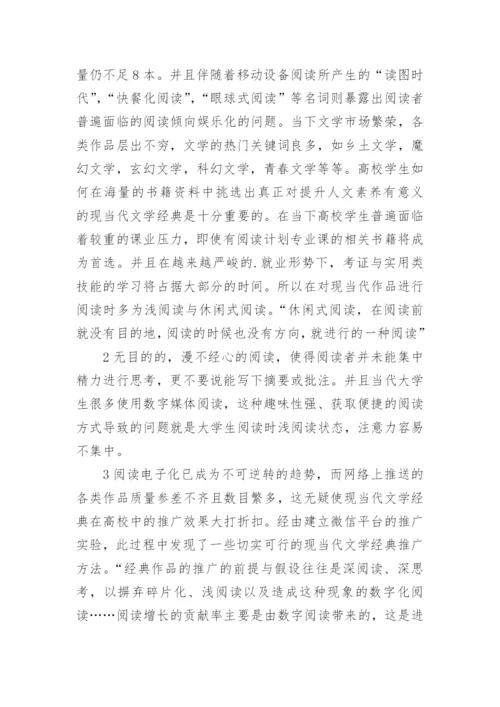 量仍不足8本。并且伴随着移动设备阅读所产生的“读图时代”，“快餐化阅读”，“眼球式阅读”等名词则暴露出阅读者普遍面临的阅读倾向娱乐化的问题。当下文学市场繁荣，各类作品层出不穷，文学的热门关键词良多，如乡土文学，魔幻文学，玄幻文学，科幻文学，青春文学等等。高校学生如何在海量的书籍资料中挑选出真正对提升人文素养有意义的现当代文学经典是十分重要的。在当下高校学生普遍面临着较重的课业压力，即使有阅读计划专业课的相关书籍将成为首选。并且在越来越严峻的.就业形势下，考证与实用类技能的学习将占据大部分的时间。所以在对现当代作品进行阅读时多为浅阅读与休闲式阅读。“休闲式阅读，在阅读前就没有目的地，阅读的时候也没有方向，就进行的一种阅读”

2无目的的，漫不经心的阅读，使得阅读者并未能集中精力进行思考，更不要说能写下摘要或批注。并且当代大学生很多使用数字媒体阅读，这种趣味性强、获取便捷的阅读方式导致的问题就是大学生阅读时浅阅读状态，注意力容易不集中。

3阅读电子化已成为不可逆转的趋势，而网络上推送的各类作品质量参差不齐且数目繁多，这无疑使现当代文学经典在高校中的推广效果大打折扣。经由建立微信平台的推广实验，此过程中发现了一些切实可行的现当代文学经典推广方法。“经典作品的推广的前提与假设往往是深阅读、深思考，以摒弃碎片化、浅阅读以及造成这种现象的数字化阅读……阅读增长的贡献率主要是由数字阅读带来的，这是进